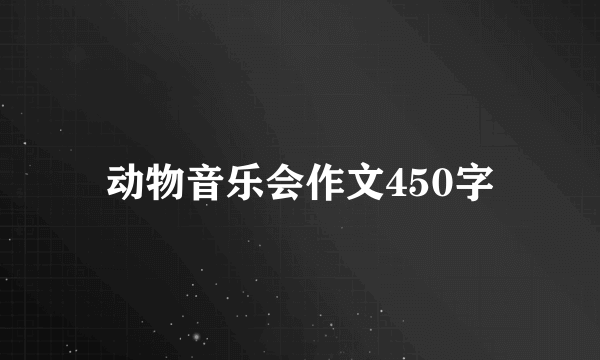 动物音乐会作文450字